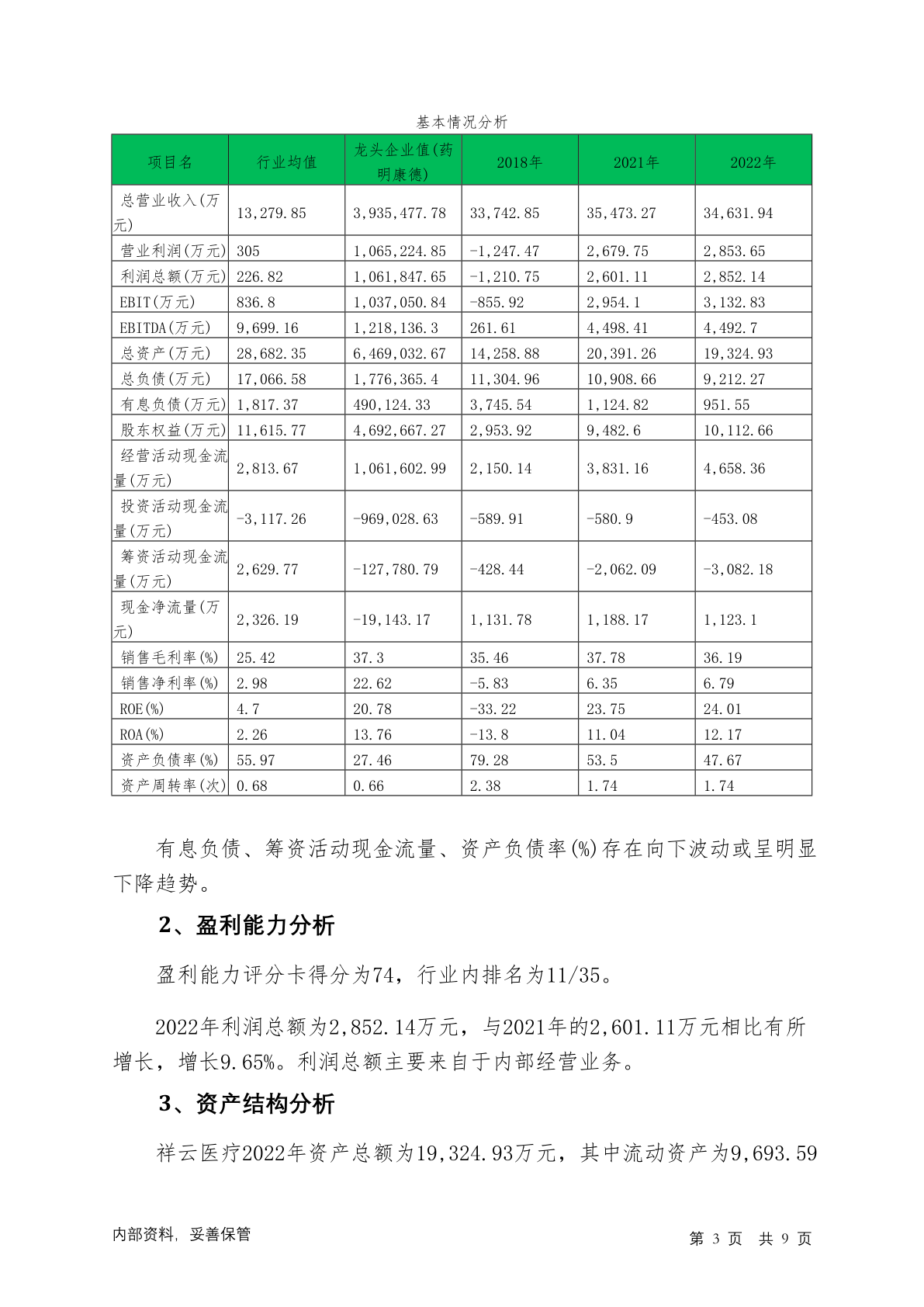 基本情况分析

| 项目名 | 行业均值 | 龙头企业值(药明康德) | 2018年 | 2021年 | 2022年 |
|---|---|---|---|---|---|
| 总营业收入(万元) | 13,279.85 | 3,935,477.78 | 33,742.85 | 35,473.27 | 34,631.94 |
| 营业利润(万元) | 305 | 1,065,224.85 | -1,247.47 | 2,679.75 | 2,853.65 |
| 利润总额(万元) | 226.82 | 1,061,847.65 | -1,210.75 | 2,601.11 | 2,852.14 |
| EBIT(万元) | 836.8 | 1,037,050.84 | -855.92 | 2,954.1 | 3,132.83 |
| EBITDA(万元) | 9,699.16 | 1,218,136.3 | 261.61 | 4,498.41 | 4,492.7 |
| 总资产(万元) | 28,682.35 | 6,469,032.67 | 14,258.88 | 20,391.26 | 19,324.93 |
| 总负债(万元) | 17,066.58 | 1,776,365.4 | 11,304.96 | 10,908.66 | 9,212.27 |
| 有息负债(万元) | 1,817.37 | 490,124.33 | 3,745.54 | 1,124.82 | 951.55 |
| 股东权益(万元) | 11,615.77 | 4,692,667.27 | 2,953.92 | 9,482.6 | 10,112.66 |
| 经营活动现金流量(万元) | 2,813.67 | 1,061,602.99 | 2,150.14 | 3,831.16 | 4,658.36 |
| 投资活动现金流量(万元) | -3,117.26 | -969,028.63 | -589.91 | -580.9 | -453.08 |
| 筹资活动现金流量(万元) | 2,629.77 | -127,780.79 | -428.44 | -2,062.09 | -3,082.18 |
| 现金净流量(万元) | 2,326.19 | -19,143.17 | 1,131.78 | 1,188.17 | 1,123.1 |
| 销售毛利率(%) | 25.42 | 37.3 | 35.46 | 37.78 | 36.19 |
| 销售净利率(%) | 2.98 | 22.62 | -5.83 | 6.35 | 6.79 |
| ROE(%) | 4.7 | 20.78 | -33.22 | 23.75 | 24.01 |
| ROA(%) | 2.26 | 13.76 | -13.8 | 11.04 | 12.17 |
| 资产负债率(%) | 55.97 | 27.46 | 79.28 | 53.5 | 47.67 |
| 资产周转率(次) | 0.68 | 0.66 | 2.38 | 1.74 | 1.74 |

有息负债、筹资活动现金流量、资产负债率(%)存在向下波动或呈明显下降趋势。

2、盈利能力分析

盈利能力评分卡得分为74，行业内排名为11/35。

2022年利润总额为2,852.14万元，与2021年的2,601.11万元相比有所增长，增长9.65%。利润总额主要来自于内部经营业务。

3、资产结构分析

祥云医疗2022年资产总额为19,324.93万元，其中流动资产为9,693.59

内部资料，妥善保管

第 3 页 共 9 页